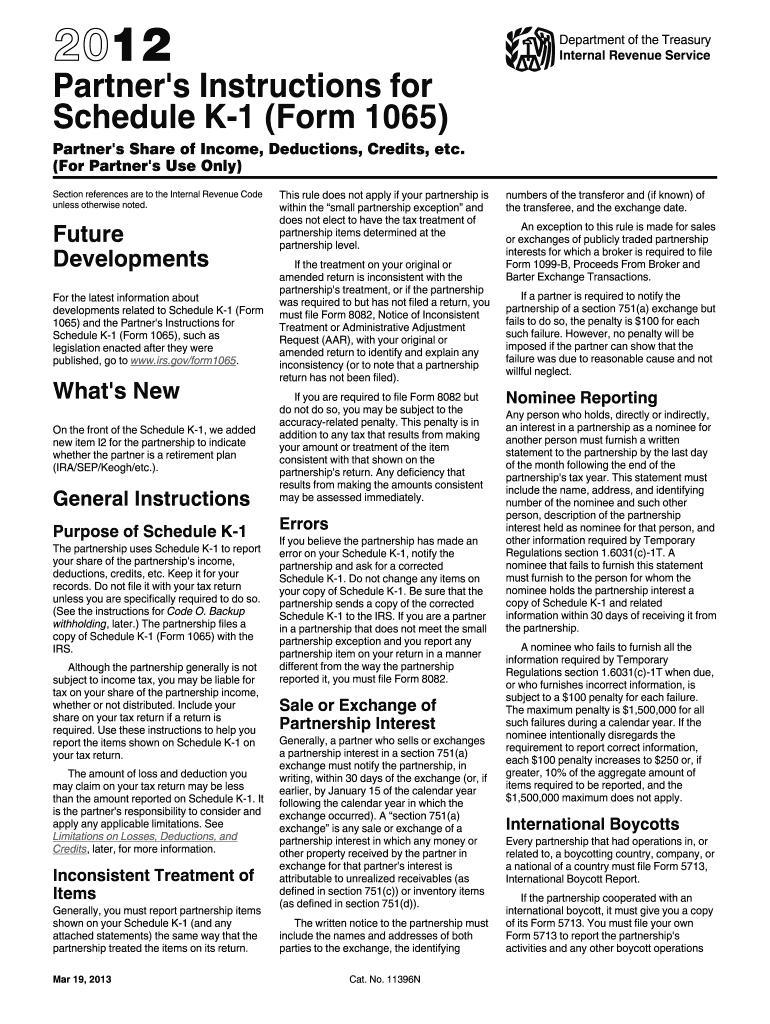 2012

Department of the Treasury
Internal Revenue Service

Partner's Instructions for Schedule K-1 (Form 1065)

Partner's Share of Income, Deductions, Credits, etc.
(For Partner's Use Only)

Section references are to the Internal Revenue Code unless otherwise noted.

Future Developments

For the latest information about developments related to Schedule K-1 (Form 1065) and the Partner's Instructions for Schedule K-1 (Form 1065), such as legislation enacted after they were published, go to www.irs.gov/form1065.

What's New

On the front of the Schedule K-1, we added new item I2 for the partnership to indicate whether the partner is a retirement plan (IRA/SEP/Keogh/etc.).

General Instructions

Purpose of Schedule K-1

The partnership uses Schedule K-1 to report your share of the partnership's income, deductions, credits, etc. Keep it for your records. Do not file it with your tax return unless you are specifically required to do so. (See the instructions for Code O. Backup withholding, later.) The partnership files a copy of Schedule K-1 (Form 1065) with the IRS.

Although the partnership generally is not subject to income tax, you may be liable for tax on your share of the partnership income, whether or not distributed. Include your share on your tax return if a return is required. Use these instructions to help you report the items shown on Schedule K-1 on your tax return.

The amount of loss and deduction you may claim on your tax return may be less than the amount reported on Schedule K-1. It is the partner's responsibility to consider and apply any applicable limitations. See Limitations on Losses, Deductions, and Credits, later, for more information.

Inconsistent Treatment of Items

Generally, you must report partnership items shown on your Schedule K-1 (and any attached statements) the same way that the partnership treated the items on its return.

This rule does not apply if your partnership is within the "small partnership exception" and does not elect to have the tax treatment of partnership items determined at the partnership level.

If the treatment on your original or amended return is inconsistent with the partnership's treatment, or if the partnership was required to but has not filed a return, you must file Form 8082, Notice of Inconsistent Treatment or Administrative Adjustment Request (AAR), with your original or amended return to identify and explain any inconsistency (or to note that a partnership return has not been filed).

If you are required to file Form 8082 but do not do so, you may be subject to the accuracy-related penalty. This penalty is in addition to any tax that results from making your amount or treatment of the item consistent with that shown on the partnership's return. Any deficiency that results from making the amounts consistent may be assessed immediately.

Errors

If you believe the partnership has made an error on your Schedule K-1, notify the partnership and ask for a corrected Schedule K-1. Do not change any items on your copy of Schedule K-1. Be sure that the partnership sends a copy of the corrected Schedule K-1 to the IRS. If you are a partner in a partnership that does not meet the small partnership exception and you report any partnership item on your return in a manner different from the way the partnership reported it, you must file Form 8082.

Sale or Exchange of Partnership Interest

Generally, a partner who sells or exchanges a partnership interest in a section 751(a) exchange must notify the partnership, in writing, within 30 days of the exchange (or, if earlier, by January 15 of the calendar year following the calendar year in which the exchange occurred). A "section 751(a) exchange" is any sale or exchange of a partnership interest in which any money or other property received by the partner in exchange for that partner's interest is attributable to unrealized receivables (as defined in section 751(c)) or inventory items (as defined in section 751(d)).

The written notice to the partnership must include the names and addresses of both parties to the exchange, the identifying numbers of the transferor and (if known) of the transferee, and the exchange date.

An exception to this rule is made for sales or exchanges of publicly traded partnership interests for which a broker is required to file Form 1099-B, Proceeds From Broker and Barter Exchange Transactions.

If a partner is required to notify the partnership of a section 751(a) exchange but fails to do so, the penalty is $100 for each such failure. However, no penalty will be imposed if the partner can show that the failure was due to reasonable cause and not willful neglect.

Nominee Reporting

Any person who holds, directly or indirectly, an interest in a partnership as a nominee for another person must furnish a written statement to the partnership by the last day of the month following the end of the partnership's tax year. This statement must include the name, address, and identifying number of the nominee and such other person, description of the partnership interest held as nominee for that person, and other information required by Temporary Regulations section 1.6031(c)-1T. A nominee that fails to furnish this statement must furnish to the person for whom the nominee holds the partnership interest a copy of Schedule K-1 and related information within 30 days of receiving it from the partnership.

A nominee who fails to furnish all the information required by Temporary Regulations section 1.6031(c)-1T when due, or who furnishes incorrect information, is subject to a $100 penalty for each failure. The maximum penalty is $1,500,000 for all such failures during a calendar year. If the nominee intentionally disregards the requirement to report correct information, each $100 penalty increases to $250 or, if greater, 10% of the aggregate amount of items required to be reported, and the $1,500,000 maximum does not apply.

International Boycotts

Every partnership that had operations in, or related to, a boycotting country, company, or a national of a country must file Form 5713, International Boycott Report.

If the partnership cooperated with an international boycott, it must give you a copy of its Form 5713. You must file your own Form 5713 to report the partnership's activities and any other boycott operations

Mar 19, 2013

Cat. No. 11396N